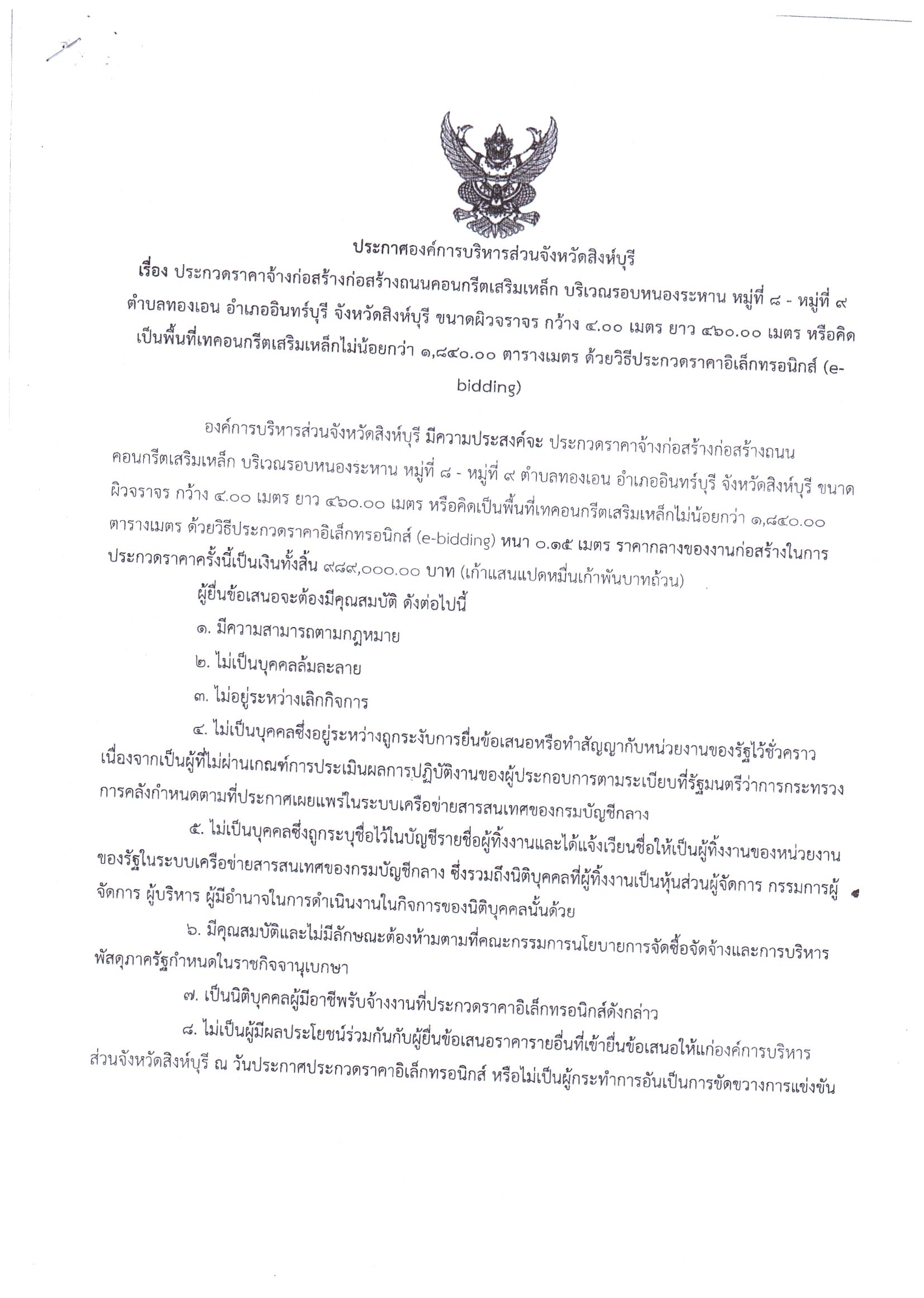 ประกาศองค์การบริหารส่วนจังหวัดสิงห์บุรี
เรื่อง ประกวดราคาจ้างก่อสร้างก่อสร้างถนนคอนกรีตเสริมเหล็ก บริเวณรอบหนองระหาน หมู่ที่ ๘ - หมู่ที่ ๙ ตำบลทองเอน อำเภออินทร์บุรี จังหวัดสิงห์บุรี ขนาดผิวจราจร กว้าง ๔.๐๐ เมตร ยาว ๔๖๐.๐๐ เมตร หรือคิดเป็นพื้นที่เทคอนกรีตเสริมเหล็กไม่น้อยกว่า ๑,๘๔๐.๐๐ ตารางเมตร ด้วยวิธีประกวดราคาอิเล็กทรอนิกส์ (e-bidding)

องค์การบริหารส่วนจังหวัดสิงห์บุรี มีความประสงค์จะ ประกวดราคาจ้างก่อสร้างก่อสร้างถนนคอนกรีตเสริมเหล็ก บริเวณรอบหนองระหาน หมู่ที่ ๘ - หมู่ที่ ๙ ตำบลทองเอน อำเภออินทร์บุรี จังหวัดสิงห์บุรี ขนาดผิวจราจร กว้าง ๔.๐๐ เมตร ยาว ๔๖๐.๐๐ เมตร หรือคิดเป็นพื้นที่เทคอนกรีตเสริมเหล็กไม่น้อยกว่า ๑,๘๔๐.๐๐ ตารางเมตร ด้วยวิธีประกวดราคาอิเล็กทรอนิกส์ (e-bidding) หนา ๐.๑๕ เมตร ราคากลางของงานก่อสร้างในการประกวดราคาครั้งนี้เป็นเงินทั้งสิ้น ๙๘๙,๐๐๐.๐๐ บาท (เก้าแสนแปดหมื่นเก้าพันบาทถ้วน)

ผู้ยื่นข้อเสนอจะต้องมีคุณสมบัติ ดังต่อไปนี้

๑. มีความสามารถตามกฎหมาย

๒. ไม่เป็นบุคคลล้มละลาย

๓. ไม่อยู่ระหว่างเลิกกิจการ

๔. ไม่เป็นบุคคลซึ่งอยู่ระหว่างถูกระงับการยื่นข้อเสนอหรือทำสัญญากับหน่วยงานของรัฐไว้ชั่วคราว เนื่องจากเป็นผู้ที่ไม่ผ่านเกณฑ์การประเมินผลการปฏิบัติงานของผู้ประกอบการตามระเบียบที่รัฐมนตรีว่าการกระทรวงการคลังกำหนดตามที่ประกาศเผยแพร่ในระบบเครือข่ายสารสนเทศของกรมบัญชีกลาง

๕. ไม่เป็นบุคคลซึ่งถูกระบุชื่อไว้ในบัญชีรายชื่อผู้ทิ้งงานและได้แจ้งเวียนชื่อให้เป็นผู้ทิ้งงานของหน่วยงานของรัฐในระบบเครือข่ายสารสนเทศของกรมบัญชีกลาง ซึ่งรวมถึงนิติบุคคลที่ผู้ทิ้งงานเป็นหุ้นส่วนผู้จัดการ กรรมการผู้จัดการ ผู้บริหาร ผู้มีอำนาจในการดำเนินงานในกิจการของนิติบุคคลนั้นด้วย

๖. มีคุณสมบัติและไม่มีลักษณะต้องห้ามตามที่คณะกรรมการนโยบายการจัดซื้อจัดจ้างและการบริหารพัสดุภาครัฐกำหนดในราชกิจจานุเบกษา

๗. เป็นนิติบุคคลผู้มีอาชีพรับจ้างงานที่ประกวดราคาอิเล็กทรอนิกส์ดังกล่าว

๘. ไม่เป็นผู้มีผลประโยชน์ร่วมกันกับผู้ยื่นข้อเสนอราคารายอื่นที่เข้ายื่นข้อเสนอให้แก่องค์การบริหารส่วนจังหวัดสิงห์บุรี ณ วันประกาศประกวดราคาอิเล็กทรอนิกส์ หรือไม่เป็นผู้กระทำการอันเป็นการขัดขวางการแข่งขัน